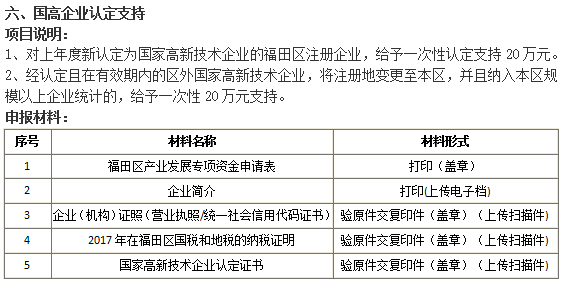 六、国高企业认定支持
项目说明：
1、对上年度新认定为国家高新技术企业的福田区注册企业，给予一次性认定支持 20 万元。
2、经认定且在有效期内的区外国家高新技术企业，将注册地变更至本区，并且纳入本区规模以上企业统计的，给予一次性 20 万元支持。
申报材料：

| 序号 | 材料名称 | 材料形式 |
|---|---|---|
| 1 | 福田区产业发展专项资金申请表 | 打印（盖章） |
| 2 | 企业简介 | 打印(上传电子档) |
| 3 | 企业（机构）证照（营业执照/统一社会信用代码证书） | 验原件交复印件（盖章）（上传扫描件） |
| 4 | 2017 年在福田区国税和地税的纳税证明 | 验原件交复印件（盖章）（上传扫描件） |
| 5 | 国家高新技术企业认定证书 | 验原件交复印件（盖章）（上传扫描件） |